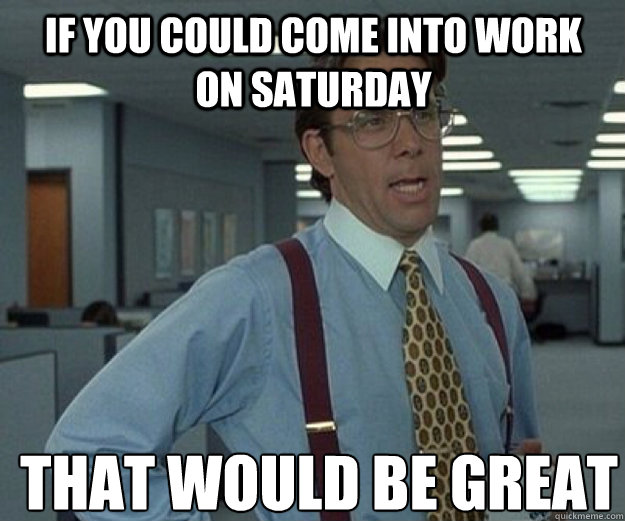 IF YOU COULD COME INTO WORK ON SATURDAY

THAT WOULD BE GREAT

quickmeme.com